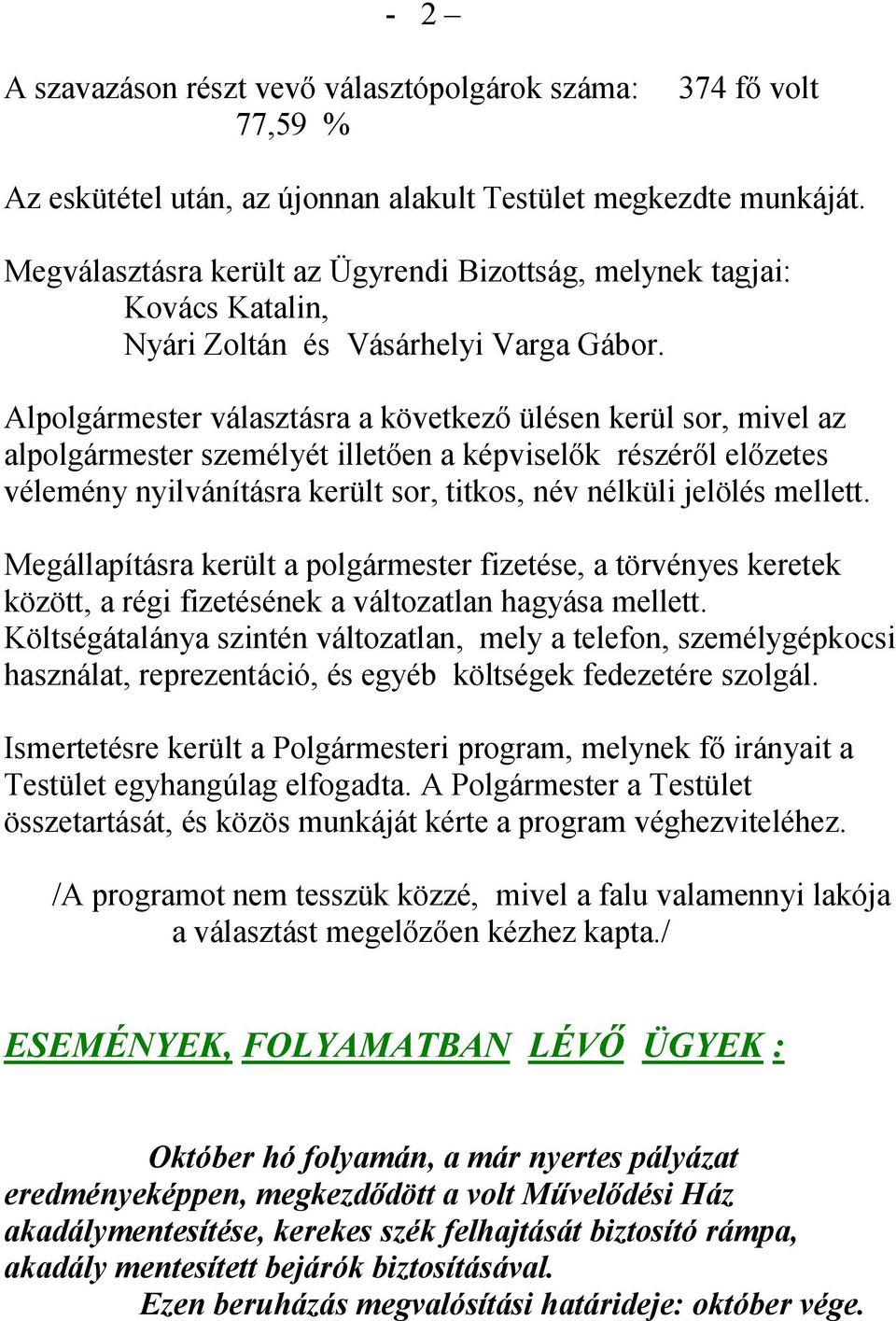 - 2 –

A szavazáson részt vevő választópolgárok száma: 374 fő volt
77,59 %

Az eskütétel után, az újonnan alakult Testület megkezdte munkáját.

Megválasztásra került az Ügyrendi Bizottság, melynek tagjai:
Kovács Katalin,
Nyári Zoltán és Vásárhelyi Varga Gábor.

Alpolgármester választásra a következő ülésen kerül sor, mivel az alpolgármester személyét illetően a képviselők részéről előzetes vélemény nyilvánításra került sor, titkos, név nélküli jelölés mellett.

Megállapításra került a polgármester fizetése, a törvényes keretek között, a régi fizetésének a változatlan hagyása mellett. Költségátalánya szintén változatlan, mely a telefon, személygépkocsi használat, reprezentáció, és egyéb költségek fedezetére szolgál.

Ismertetésre került a Polgármesteri program, melynek fő irányait a Testület egyhangúlag elfogadta. A Polgármester a Testület összetartását, és közös munkáját kérte a program véghezviteléhez.

/A programot nem tesszük közzé, mivel a falu valamennyi lakója a választást megelőzően kézhez kapta./

ESEMÉNYEK, FOLYAMATBAN LÉVŐ ÜGYEK :

Október hó folyamán, a már nyertes pályázat eredményeképpen, megkezdődött a volt Művelődési Ház akadálymentesítése, kerekes szék felhajtását biztosító rámpa, akadály mentesített bejárók biztosításával.
Ezen beruházás megvalósítási határideje: október vége.